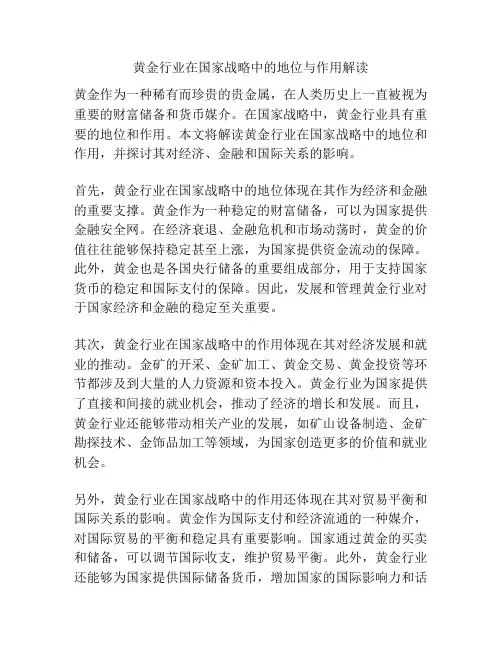 黄金行业在国家战略中的地位与作用解读

黄金作为一种稀有而珍贵的贵金属，在人类历史上一直被视为重要的财富储备和货币媒介。在国家战略中，黄金行业具有重要的地位和作用。本文将解读黄金行业在国家战略中的地位和作用，并探讨其对经济、金融和国际关系的影响。

首先，黄金行业在国家战略中的地位体现在其作为经济和金融的重要支撑。黄金作为一种稳定的财富储备，可以为国家提供金融安全网。在经济衰退、金融危机和市场动荡时，黄金的价值往往能够保持稳定甚至上涨，为国家提供资金流动的保障。此外，黄金也是各国央行储备的重要组成部分，用于支持国家货币的稳定和国际支付的保障。因此，发展和管理黄金行业对于国家经济和金融的稳定至关重要。

其次，黄金行业在国家战略中的作用体现在其对经济发展和就业的推动。金矿的开采、金矿加工、黄金交易、黄金投资等环节都涉及到大量的人力资源和资本投入。黄金行业为国家提供了直接和间接的就业机会，推动了经济的增长和发展。而且，黄金行业还能够带动相关产业的发展，如矿山设备制造、金矿勘探技术、金饰品加工等领域，为国家创造更多的价值和就业机会。

另外，黄金行业在国家战略中的作用还体现在其对贸易平衡和国际关系的影响。黄金作为国际支付和经济流通的一种媒介，对国际贸易的平衡和稳定具有重要影响。国家通过黄金的买卖和储备，可以调节国际收支，维护贸易平衡。此外，黄金行业还能够为国家提供国际储备货币，增加国家的国际影响力和话